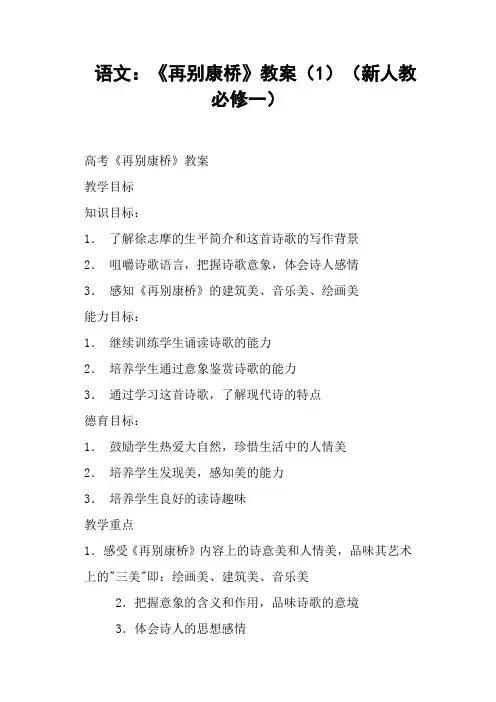 语文：《再别康桥》教案（1）（新人教必修一）

高考《再别康桥》教案

教学目标

知识目标：

1． 了解徐志摩的生平简介和这首诗歌的写作背景

2． 咀嚼诗歌语言，把握诗歌意象，体会诗人感情

3． 感知《再别康桥》的建筑美、音乐美、绘画美

能力目标：

1． 继续训练学生诵读诗歌的能力

2． 培养学生通过意象鉴赏诗歌的能力

3． 通过学习这首诗歌，了解现代诗的特点

德育目标：

1． 鼓励学生热爱大自然，珍惜生活中的人情美

2． 培养学生发现美，感知美的能力

3． 培养学生良好的读诗趣味

教学重点

1．感受《再别康桥》内容上的诗意美和人情美，品味其艺术上的"三美"即：绘画美、建筑美、音乐美

2．把握意象的含义和作用，品味诗歌的意境

3．体会诗人的思想感情